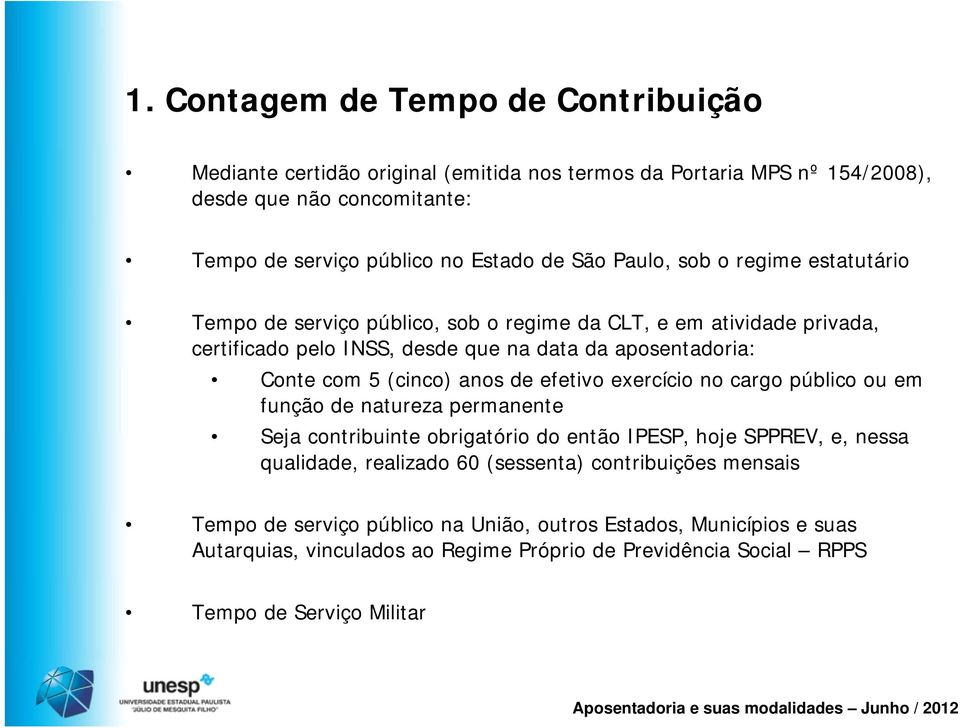 1. Contagem de Tempo de Contribuição

• Mediante certidão original (emitida nos termos da Portaria MPS nº 154/2008), desde que não concomitante:

• Tempo de serviço público no Estado de São Paulo, sob o regime estatutário

• Tempo de serviço público, sob o regime da CLT, e em atividade privada, certificado pelo INSS, desde que na data da aposentadoria:

• Conte com 5 (cinco) anos de efetivo exercício no cargo público ou em função de natureza permanente

• Seja contribuinte obrigatório do então IPESP, hoje SPPREV, e, nessa qualidade, realizado 60 (sessenta) contribuições mensais

• Tempo de serviço público na União, outros Estados, Municípios e suas Autarquias, vinculados ao Regime Próprio de Previdência Social – RPPS

• Tempo de Serviço Militar

unesp
UNIVERSIDADE ESTADUAL PAULISTA "JÚLIO DE MESQUITA FILHO"

Aposentadoria e suas modalidades – Junho / 2012